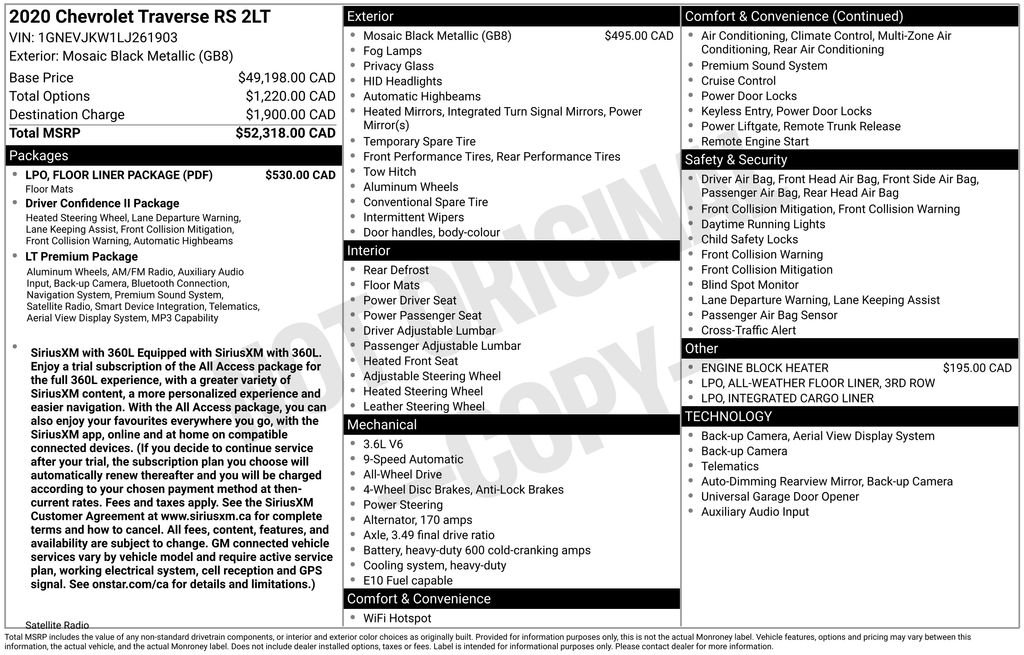 2020 Chevrolet Traverse RS 2LT
VIN: 1GNEVJKW1LJ261903
Exterior: Mosaic Black Metallic (GB8)

Base Price $49,198.00 CAD
Total Options $1,220.00 CAD
Destination Charge $1,900.00 CAD
Total MSRP $52,318.00 CAD

Packages

• LPO, FLOOR LINER PACKAGE (PDF) $530.00 CAD
Floor Mats
• Driver Confidence II Package
Heated Steering Wheel, Lane Departure Warning, Lane Keeping Assist, Front Collision Mitigation, Front Collision Warning, Automatic Highbeams
• LT Premium Package
Aluminum Wheels, AM/FM Radio, Auxiliary Audio Input, Back-up Camera, Bluetooth Connection, Navigation System, Premium Sound System, Satellite Radio, Smart Device Integration, Telematics, Aerial View Display System, MP3 Capability

• SiriusXM with 360L Equipped with SiriusXM with 360L. Enjoy a trial subscription of the All Access package for the full 360L experience, with a greater variety of SiriusXM content, a more personalized experience and easier navigation. With the All Access package, you can also enjoy your favourites everywhere you go, with the SiriusXM app, online and at home on compatible connected devices. (If you decide to continue service after your trial, the subscription plan you choose will automatically renew thereafter and you will be charged according to your chosen payment method at then-current rates. Fees and taxes apply. See the SiriusXM Customer Agreement at www.siriusxm.ca for complete terms and how to cancel. All fees, content, features, and availability are subject to change. GM connected vehicle services vary by vehicle model and require active service plan, working electrical system, cell reception and GPS signal. See onstar.com/ca for details and limitations.)
Satellite Radio

Exterior
• Mosaic Black Metallic (GB8) $495.00 CAD
• Fog Lamps
• Privacy Glass
• HID Headlights
• Automatic Highbeams
• Heated Mirrors, Integrated Turn Signal Mirrors, Power Mirror(s)
• Temporary Spare Tire
• Front Performance Tires, Rear Performance Tires
• Tow Hitch
• Aluminum Wheels
• Conventional Spare Tire
• Intermittent Wipers
• Door handles, body-colour

Interior
• Rear Defrost
• Floor Mats
• Power Driver Seat
• Power Passenger Seat
• Driver Adjustable Lumbar
• Passenger Adjustable Lumbar
• Heated Front Seat
• Adjustable Steering Wheel
• Heated Steering Wheel
• Leather Steering Wheel

Mechanical
• 3.6L V6
• 9-Speed Automatic
• All-Wheel Drive
• 4-Wheel Disc Brakes, Anti-Lock Brakes
• Power Steering
• Alternator, 170 amps
• Axle, 3.49 final drive ratio
• Battery, heavy-duty 600 cold-cranking amps
• Cooling system, heavy-duty
• E10 Fuel capable

Comfort & Convenience
• WiFi Hotspot

Comfort & Convenience (Continued)
• Air Conditioning, Climate Control, Multi-Zone Air Conditioning, Rear Air Conditioning
• Premium Sound System
• Cruise Control
• Power Door Locks
• Keyless Entry, Power Door Locks
• Power Liftgate, Remote Trunk Release
• Remote Engine Start

Safety & Security
• Driver Air Bag, Front Head Air Bag, Front Side Air Bag, Passenger Air Bag, Rear Head Air Bag
• Front Collision Mitigation, Front Collision Warning
• Daytime Running Lights
• Child Safety Locks
• Front Collision Warning
• Front Collision Mitigation
• Blind Spot Monitor
• Lane Departure Warning, Lane Keeping Assist
• Passenger Air Bag Sensor
• Cross-Traffic Alert

Other
• ENGINE BLOCK HEATER $195.00 CAD
• LPO, ALL-WEATHER FLOOR LINER, 3RD ROW
• LPO, INTEGRATED CARGO LINER

TECHNOLOGY
• Back-up Camera, Aerial View Display System
• Back-up Camera
• Telematics
• Auto-Dimming Rearview Mirror, Back-up Camera
• Universal Garage Door Opener
• Auxiliary Audio Input

Total MSRP includes the value of any non-standard drivetrain components, or interior and exterior color choices as originally built. Provided for information purposes only, this is not the actual Monroney label. Vehicle features, options and pricing may vary between this information, the actual vehicle, and the actual Monroney label. Does not include dealer installed options, taxes or fees. Label is intended for informational purposes only. Please contact dealer for more information.

NOT ORIGINAL COPY